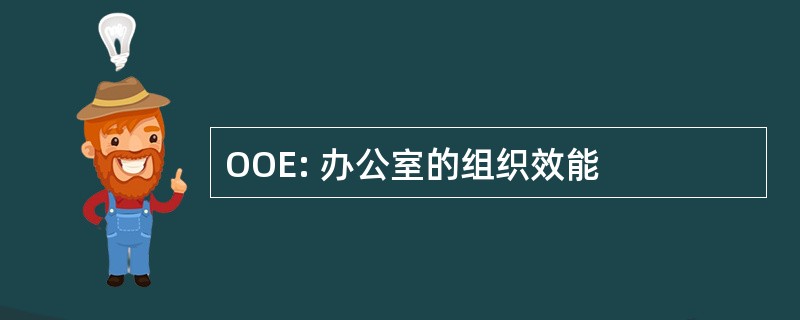 OOE: 办公室的组织效能